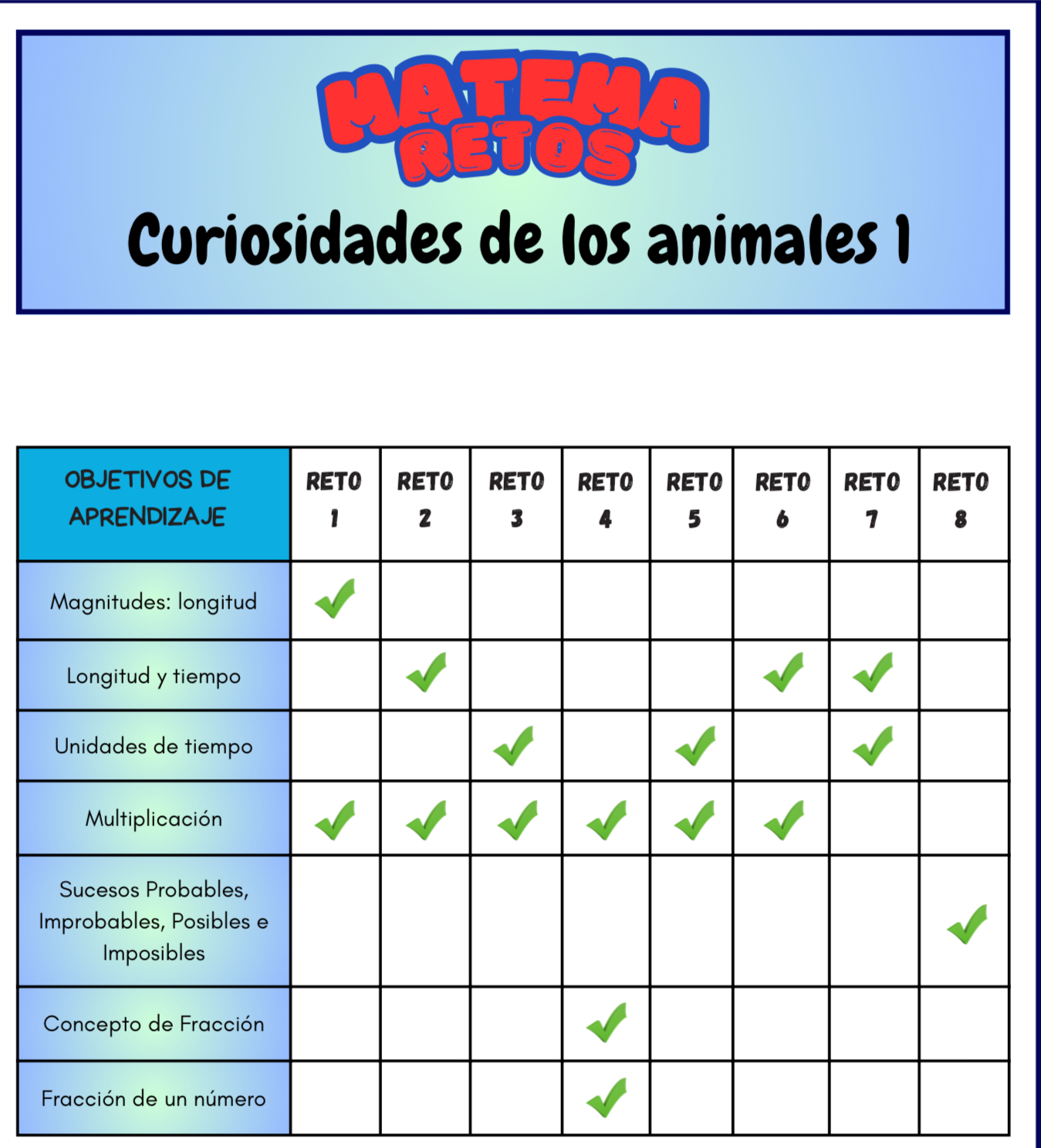 MATEMA
RETOS

Curiosidades de los animales 1

| OBJETIVOS DE APRENDIZAJE | RETO 1 | RETO 2 | RETO 3 | RETO 4 | RETO 5 | RETO 6 | RETO 7 | RETO 8 |
|---|---|---|---|---|---|---|---|---|
| Magnitudes: longitud | ✓ | | | | | | | |
| Longitud y tiempo | | ✓ | | | | ✓ | ✓ | |
| Unidades de tiempo | | | ✓ | | ✓ | | ✓ | |
| Multiplicación | ✓ | ✓ | ✓ | ✓ | ✓ | ✓ | | |
| Sucesos Probables, Improbables, Posibles e Imposibles | | | | | | | | ✓ |
| Concepto de Fracción | | | | ✓ | | | | |
| Fracción de un número | | | | ✓ | | | | |